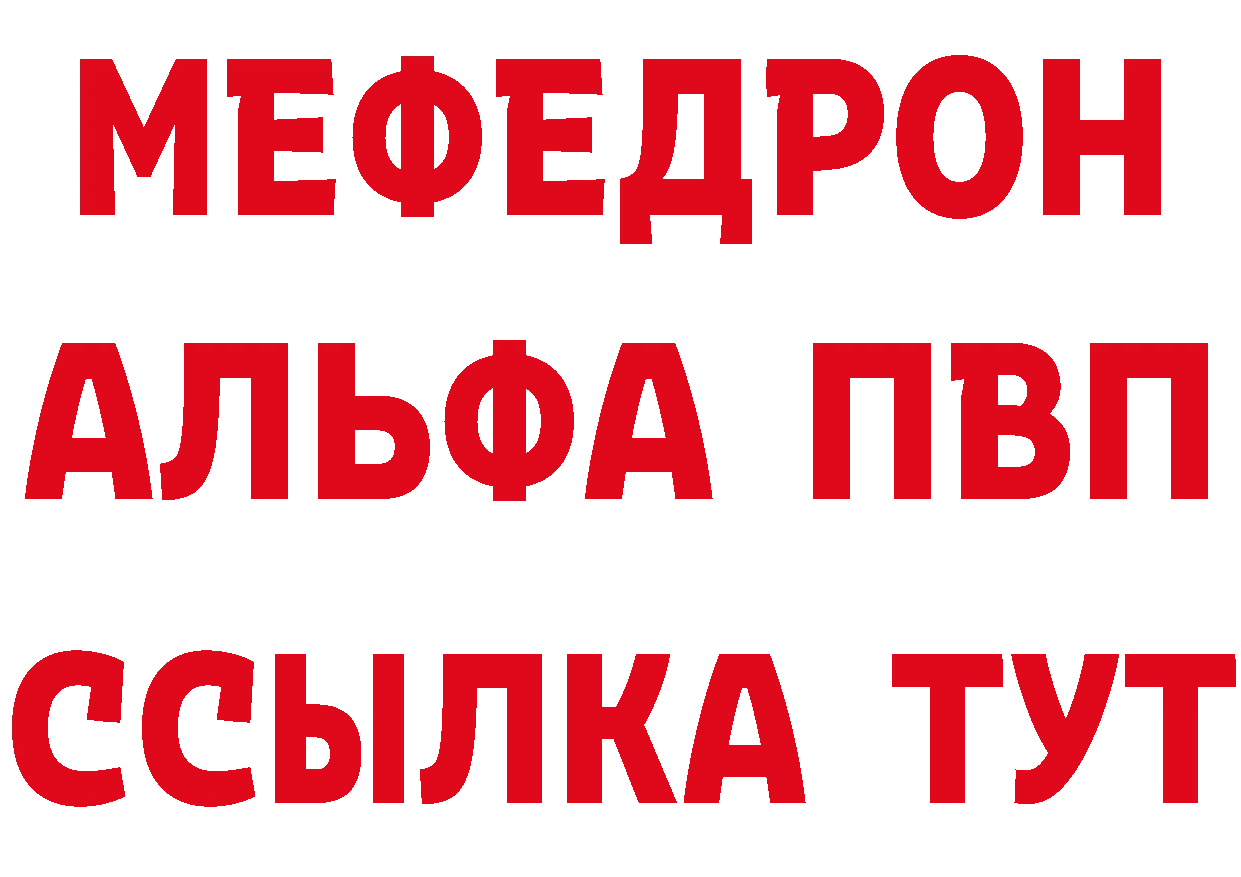 МЕФЕДРОН
АЛЬФА ПВП
ССЫЛКА ТУТ